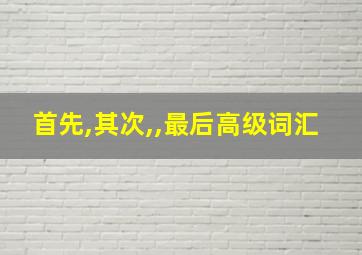 首先,其次,,最后高级词汇